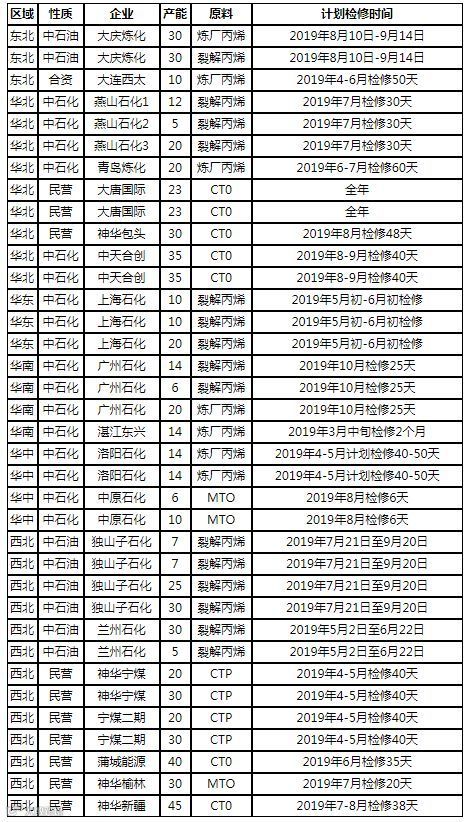 | 区域 | 性质 | 企业 | 产能 | 原料 | 计划检修时间 |
|---|---|---|---|---|---|
| 东北 | 中石油 | 大庆炼化 | 30 | 炼厂丙烯 | 2019年8月10日-9月14日 |
| 东北 | 中石油 | 大庆炼化 | 30 | 裂解丙烯 | 2019年8月10日-9月14日 |
| 东北 | 合资 | 大连西太 | 10 | 炼厂丙烯 | 2019年4-6月检修50天 |
| 华北 | 中石化 | 燕山石化1 | 12 | 裂解丙烯 | 2019年7月检修30天 |
| 华北 | 中石化 | 燕山石化2 | 5 | 裂解丙烯 | 2019年7月检修30天 |
| 华北 | 中石化 | 燕山石化3 | 20 | 裂解丙烯 | 2019年7月检修30天 |
| 华北 | 中石化 | 青岛炼化 | 20 | 炼厂丙烯 | 2019年6-7月检修60天 |
| 华北 | 民营 | 大唐国际 | 23 | CT0 | 全年 |
| 华北 | 民营 | 大唐国际 | 23 | CT0 | 全年 |
| 华北 | 民营 | 神华包头 | 30 | CT0 | 2019年8月检修48天 |
| 华北 | 中石化 | 中天合创 | 35 | CT0 | 2019年8-9月检修40天 |
| 华北 | 中石化 | 中天合创 | 35 | CT0 | 2019年8-9月检修40天 |
| 华东 | 中石化 | 上海石化 | 10 | 裂解丙烯 | 2019年5月初-6月初检修 |
| 华东 | 中石化 | 上海石化 | 10 | 裂解丙烯 | 2019年5月初-6月初检修 |
| 华东 | 中石化 | 上海石化 | 20 | 裂解丙烯 | 2019年5月初-6月初检修 |
| 华南 | 中石化 | 广州石化 | 14 | 裂解丙烯 | 2019年10月检修25天 |
| 华南 | 中石化 | 广州石化 | 6 | 裂解丙烯 | 2019年10月检修25天 |
| 华南 | 中石化 | 广州石化 | 20 | 炼厂丙烯 | 2019年10月检修25天 |
| 华南 | 中石化 | 湛江东兴 | 14 | 炼厂丙烯 | 2019年3月中旬检修2个月 |
| 华中 | 中石化 | 洛阳石化 | 14 | 炼厂丙烯 | 2019年4-5月计划检修40-50天 |
| 华中 | 中石化 | 洛阳石化 | 14 | 炼厂丙烯 | 2019年4-5月计划检修40-50天 |
| 华中 | 中石化 | 中原石化 | 6 | MTO | 2019年8月检修6天 |
| 华中 | 中石化 | 中原石化 | 10 | MTO | 2019年8月检修6天 |
| 西北 | 中石油 | 独山子石化 | 7 | 裂解丙烯 | 2019年7月21日至9月20日 |
| 西北 | 中石油 | 独山子石化 | 7 | 裂解丙烯 | 2019年7月21日至9月20日 |
| 西北 | 中石油 | 独山子石化 | 25 | 裂解丙烯 | 2019年7月21日至9月20日 |
| 西北 | 中石油 | 独山子石化 | 30 | 裂解丙烯 | 2019年7月21日至9月20日 |
| 西北 | 中石油 | 兰州石化 | 30 | 裂解丙烯 | 2019年5月2日至6月22日 |
| 西北 | 中石油 | 兰州石化 | 5 | 裂解丙烯 | 2019年5月2日至6月22日 |
| 西北 | 民营 | 神华宁煤 | 20 | CTP | 2019年4-5月检修40天 |
| 西北 | 民营 | 神华宁煤 | 30 | CTP | 2019年4-5月检修40天 |
| 西北 | 民营 | 宁煤二期 | 20 | CTP | 2019年4-5月检修40天 |
| 西北 | 民营 | 宁煤二期 | 30 | CTP | 2019年4-5月检修40天 |
| 西北 | 民营 | 蒲城能源 | 40 | CT0 | 2019年6月检修35天 |
| 西北 | 民营 | 神华榆林 | 30 | MTO | 2019年7月检修20天 |
| 西北 | 民营 | 神华新疆 | 45 | CT0 | 2019年7-8月检修38天 |